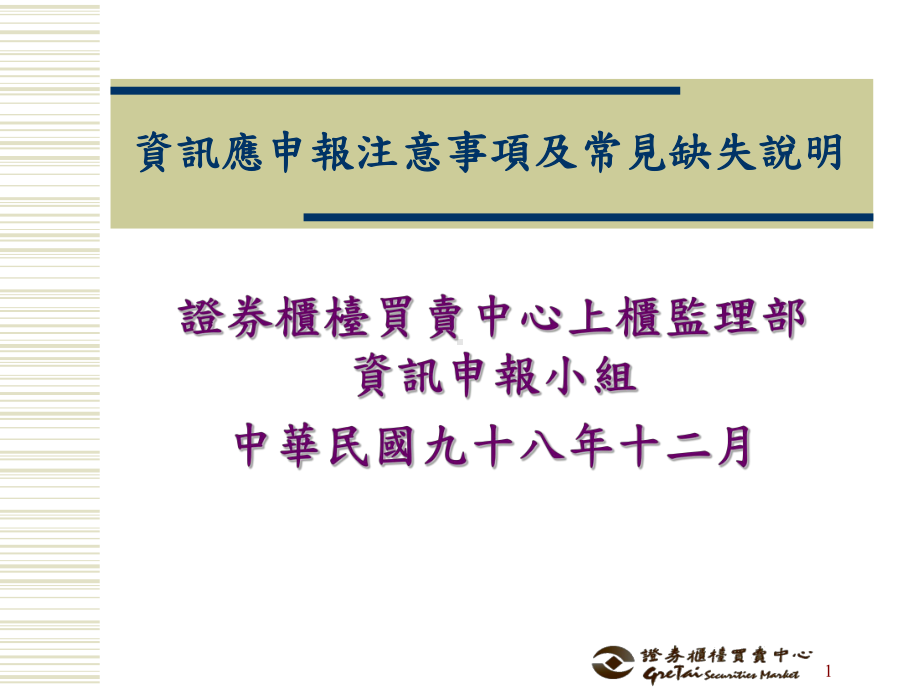 資訊應申報注意事項及常見缺失說明

證券櫃檯買賣中心上櫃監理部
資訊申報小組
中華民國九十八年十二月

證券櫃檯買賣中心
GreTai Securities Market

1